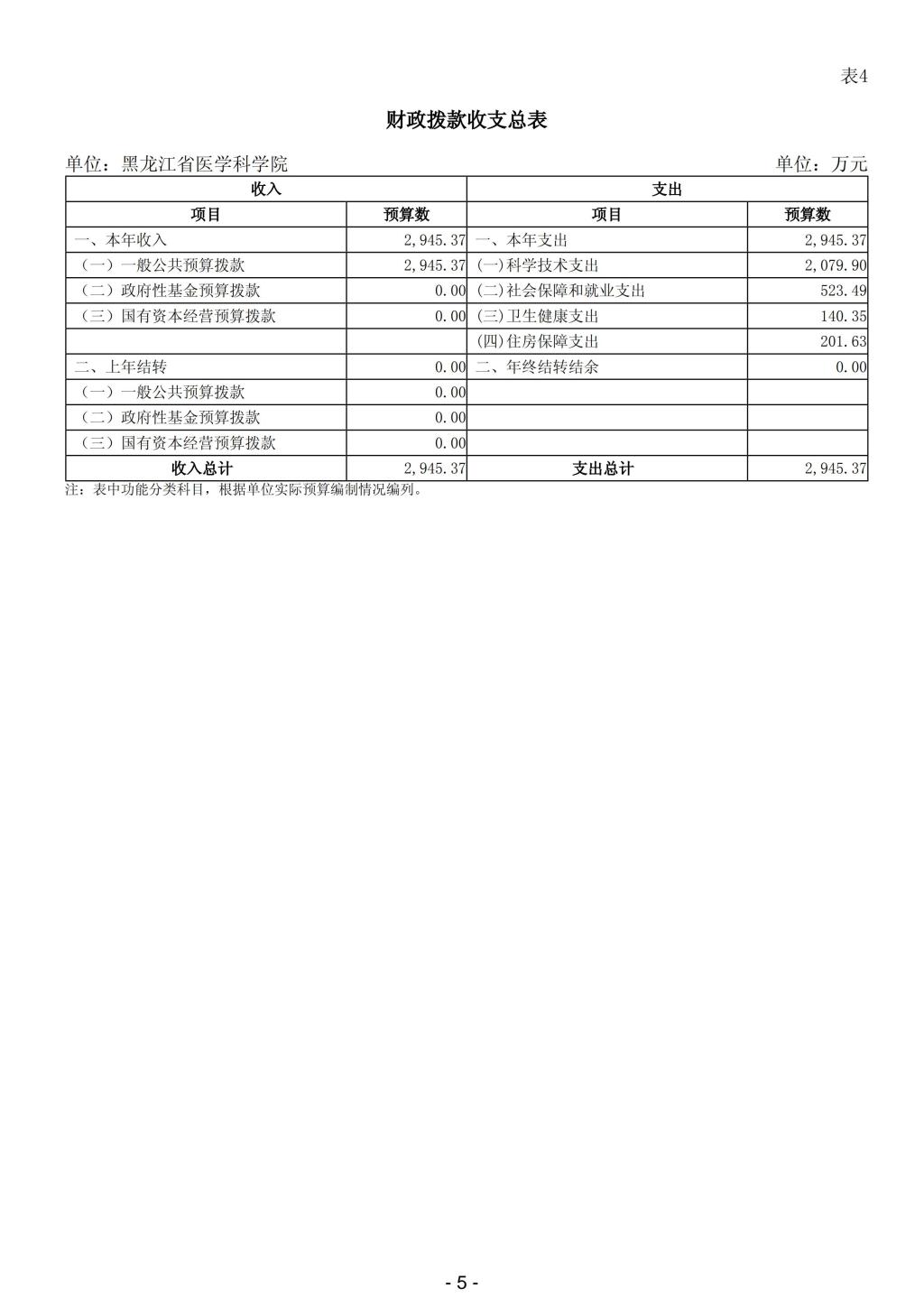 表4

财政拨款收支总表

单位：黑龙江省医学科学院 单位：万元

| 收入 | | 支出 | |
|---|---|---|---|
| 项目 | 预算数 | 项目 | 预算数 |
| 一、本年收入 | 2,945.37 | 一、本年支出 | 2,945.37 |
| （一）一般公共预算拨款 | 2,945.37 | (一)科学技术支出 | 2,079.90 |
| （二）政府性基金预算拨款 | 0.00 | (二)社会保障和就业支出 | 523.49 |
| （三）国有资本经营预算拨款 | 0.00 | (三)卫生健康支出 | 140.35 |
| | | (四)住房保障支出 | 201.63 |
| 二、上年结转 | 0.00 | 二、年终结转结余 | 0.00 |
| （一）一般公共预算拨款 | 0.00 | | |
| （二）政府性基金预算拨款 | 0.00 | | |
| （三）国有资本经营预算拨款 | 0.00 | | |
| 收入总计 | 2,945.37 | 支出总计 | 2,945.37 |

注：表中功能分类科目，根据单位实际预算编制情况编列。

- 5 -